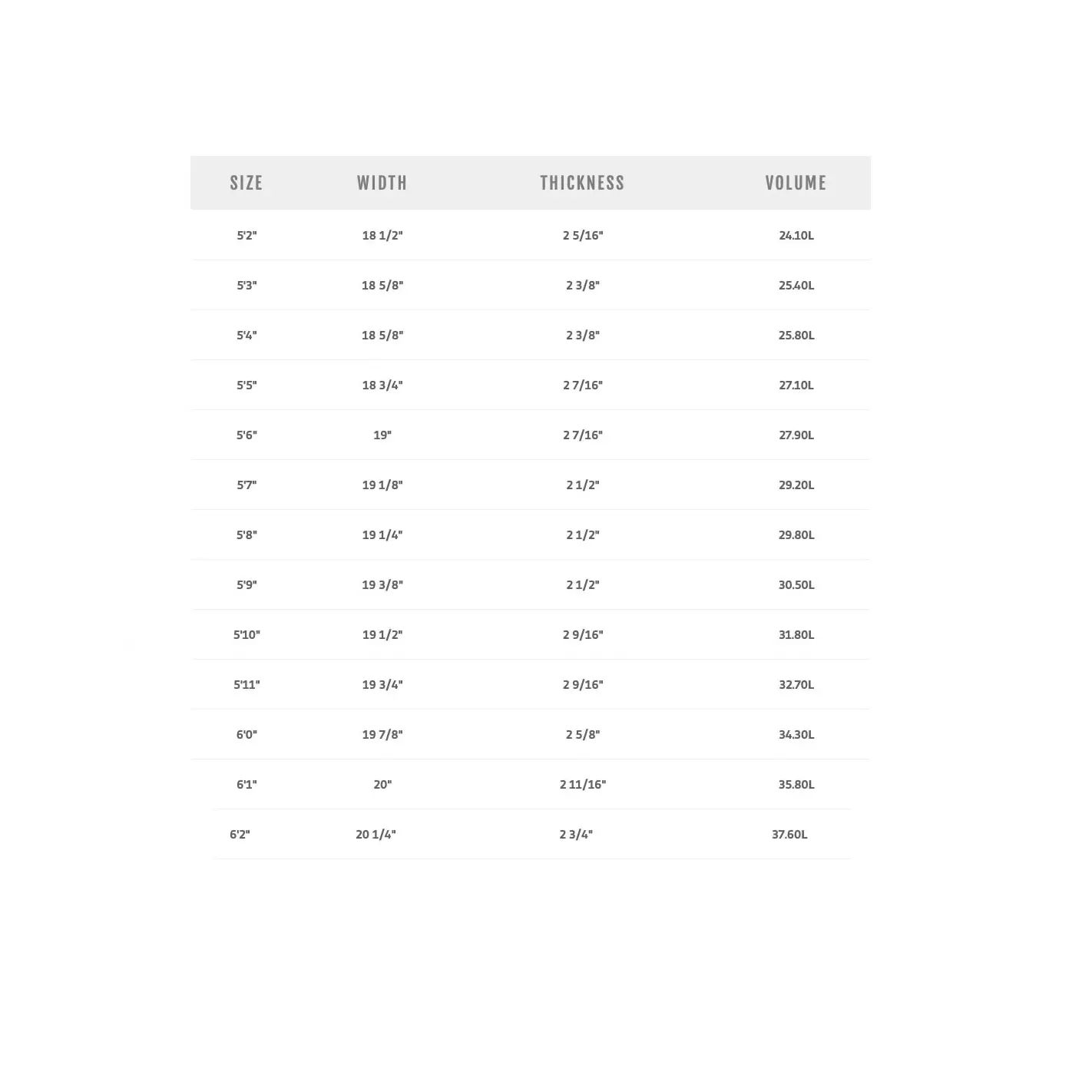 | SIZE | WIDTH | THICKNESS | VOLUME |
|---|---|---|---|
| 5'2" | 18 1/2" | 2 5/16" | 24.10L |
| 5'3" | 18 5/8" | 2 3/8" | 25.40L |
| 5'4" | 18 5/8" | 2 3/8" | 25.80L |
| 5'5" | 18 3/4" | 2 7/16" | 27.10L |
| 5'6" | 19" | 2 7/16" | 27.90L |
| 5'7" | 19 1/8" | 2 1/2" | 29.20L |
| 5'8" | 19 1/4" | 2 1/2" | 29.80L |
| 5'9" | 19 3/8" | 2 1/2" | 30.50L |
| 5'10" | 19 1/2" | 2 9/16" | 31.80L |
| 5'11" | 19 3/4" | 2 9/16" | 32.70L |
| 6'0" | 19 7/8" | 2 5/8" | 34.30L |
| 6'1" | 20" | 2 11/16" | 35.80L |
| 6'2" | 20 1/4" | 2 3/4" | 37.60L |